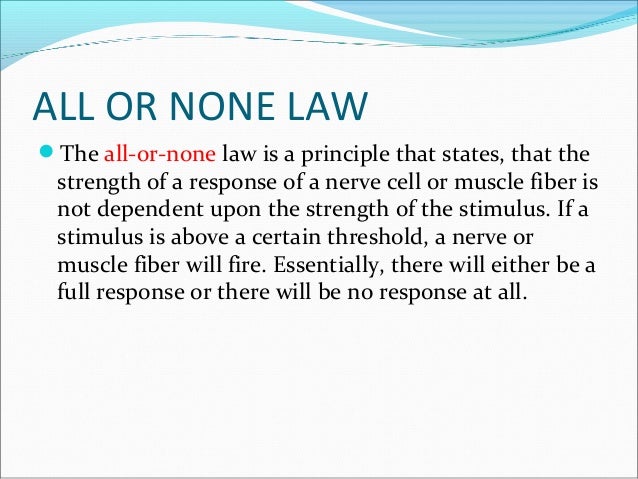 ALL OR NONE LAW

The all-or-none law is a principle that states, that the strength of a response of a nerve cell or muscle fiber is not dependent upon the strength of the stimulus. If a stimulus is above a certain threshold, a nerve or muscle fiber will fire. Essentially, there will either be a full response or there will be no response at all.